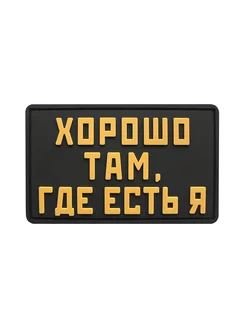 ХОРОШО
ТАМ,
ГДЕ ЕСТЬ Я